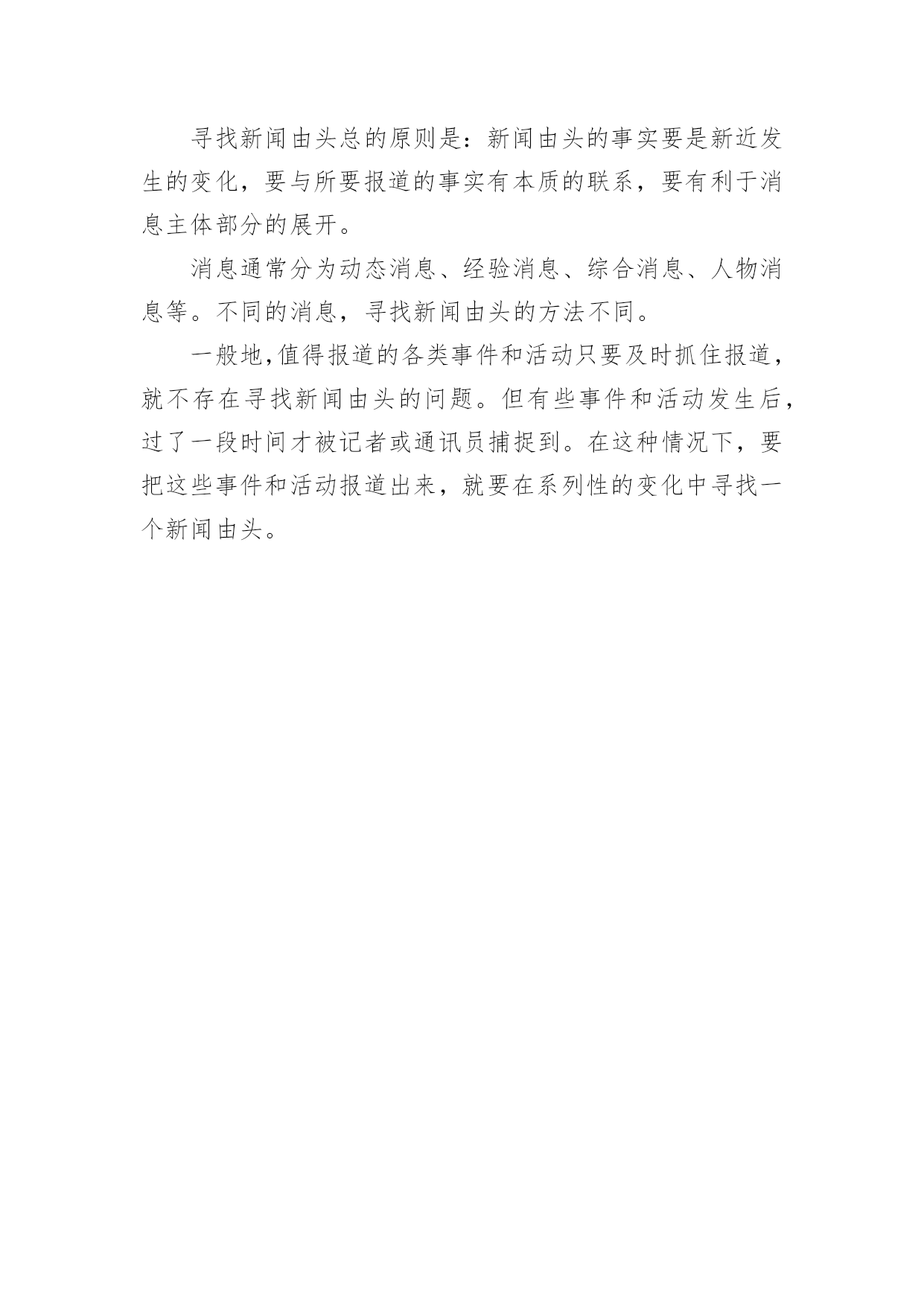 寻找新闻由头总的原则是：新闻由头的事实要是新近发生的变化，要与所要报道的事实有本质的联系，要有利于消息主体部分的展开。

消息通常分为动态消息、经验消息、综合消息、人物消息等。不同的消息，寻找新闻由头的方法不同。

一般地,值得报道的各类事件和活动只要及时抓住报道，就不存在寻找新闻由头的问题。但有些事件和活动发生后，过了一段时间才被记者或通讯员捕捉到。在这种情况下，要把这些事件和活动报道出来，就要在系列性的变化中寻找一个新闻由头。